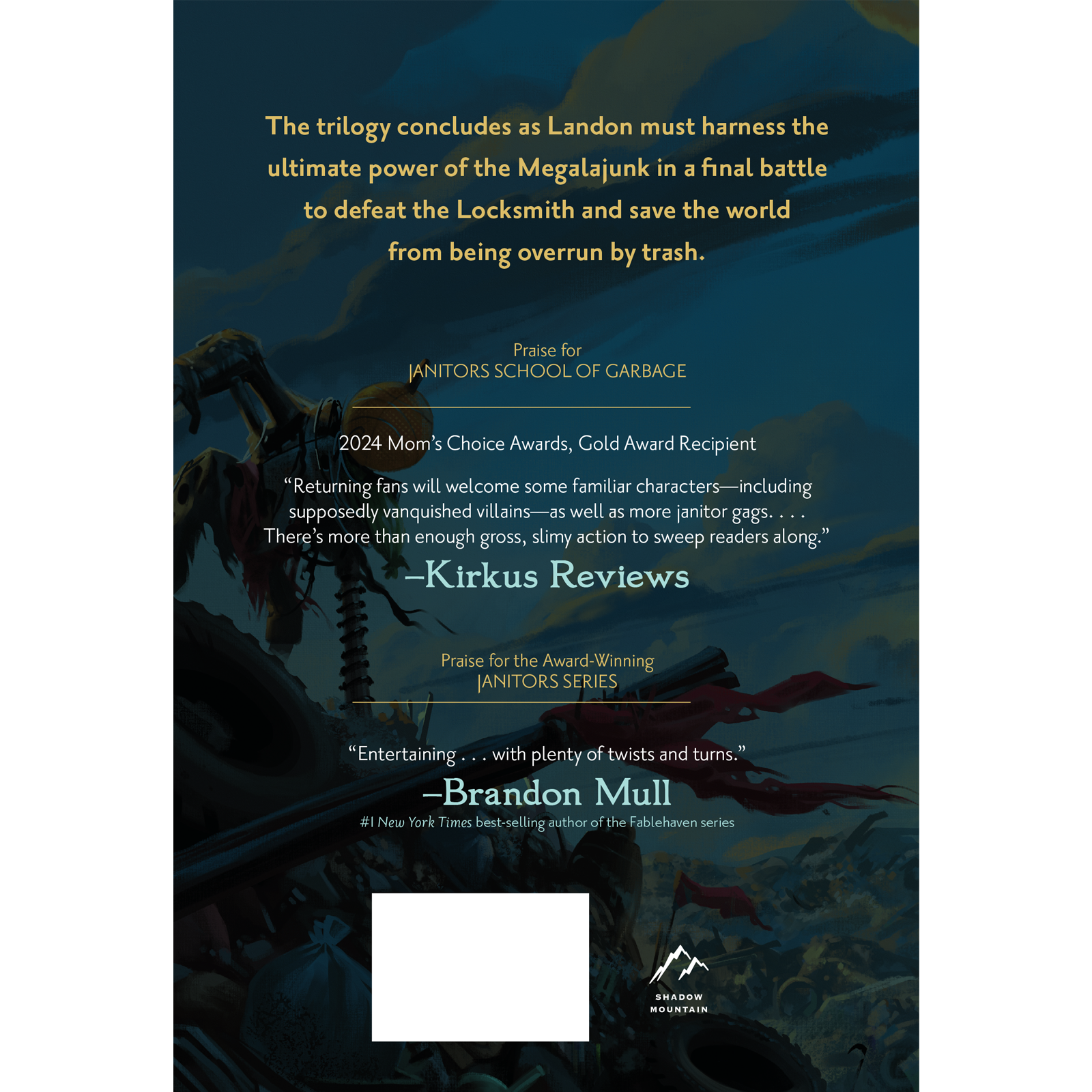 The trilogy concludes as Landon must harness the ultimate power of the Megalajunk in a final battle to defeat the Locksmith and save the world from being overrun by trash.

Praise for
JANITORS SCHOOL OF GARBAGE

2024 Mom's Choice Awards, Gold Award Recipient

"Returning fans will welcome some familiar characters—including supposedly vanquished villains—as well as more janitor gags. . . . There's more than enough gross, slimy action to sweep readers along."

–Kirkus Reviews

Praise for the Award-Winning
JANITORS SERIES

"Entertaining . . . with plenty of twists and turns."

–Brandon Mull

#1 New York Times best-selling author of the Fablehaven series

SHADOW
MOUNTAIN